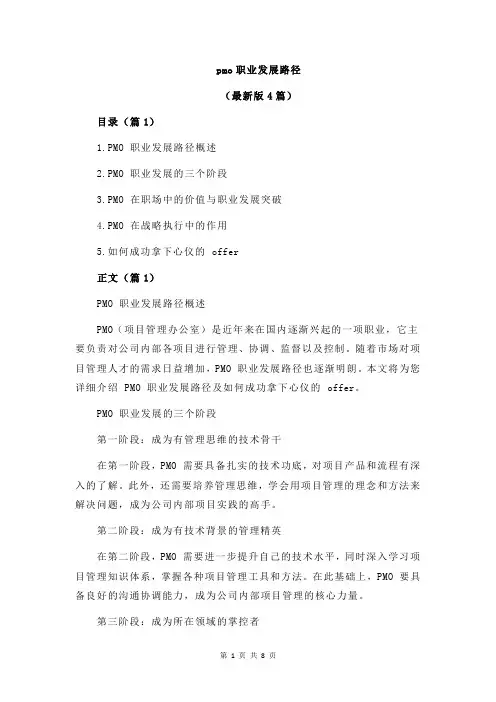 pmo 职业发展路径

（最新版 4 篇）

目录（篇 1）

1.PMO 职业发展路径概述

2.PMO 职业发展的三个阶段

3.PMO 在职场中的价值与职业发展突破

4.PMO 在战略执行中的作用

5.如何成功拿下心仪的 offer

正文（篇 1）

PMO 职业发展路径概述

PMO（项目管理办公室）是近年来在国内逐渐兴起的一项职业，它主要负责对公司内部各项目进行管理、协调、监督以及控制。随着市场对项目管理人才的需求日益增加，PMO 职业发展路径也逐渐明朗。本文将为您详细介绍 PMO 职业发展路径及如何成功拿下心仪的 offer。

PMO 职业发展的三个阶段

第一阶段：成为有管理思维的技术骨干

在第一阶段，PMO 需要具备扎实的技术功底，对项目产品和流程有深入的了解。此外，还需要培养管理思维，学会用项目管理的理念和方法来解决问题，成为公司内部项目实践的高手。

第二阶段：成为有技术背景的管理精英

在第二阶段，PMO 需要进一步提升自己的技术水平，同时深入学习项目管理知识体系，掌握各种项目管理工具和方法。在此基础上，PMO 要具备良好的沟通协调能力，成为公司内部项目管理的核心力量。

第三阶段：成为所在领域的掌控者

第 1 页 共 8 页